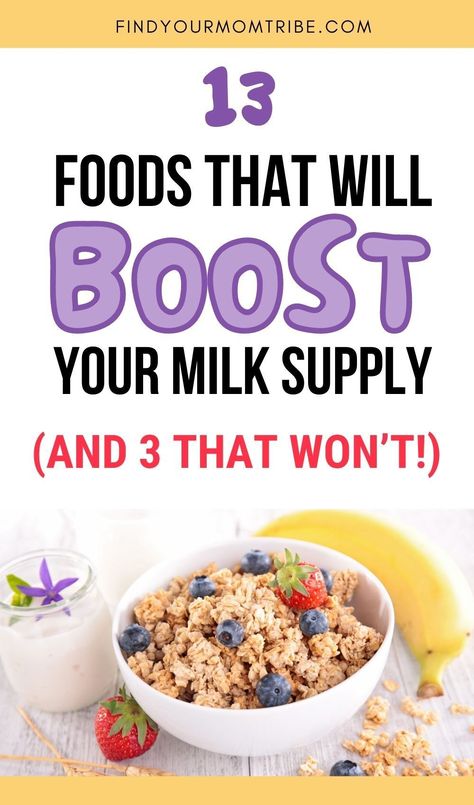 FINDYOURMOMTRIBE.COM

13

FOODS THAT WILL

BOOST

YOUR MILK SUPPLY

(AND 3 THAT WON'T!)